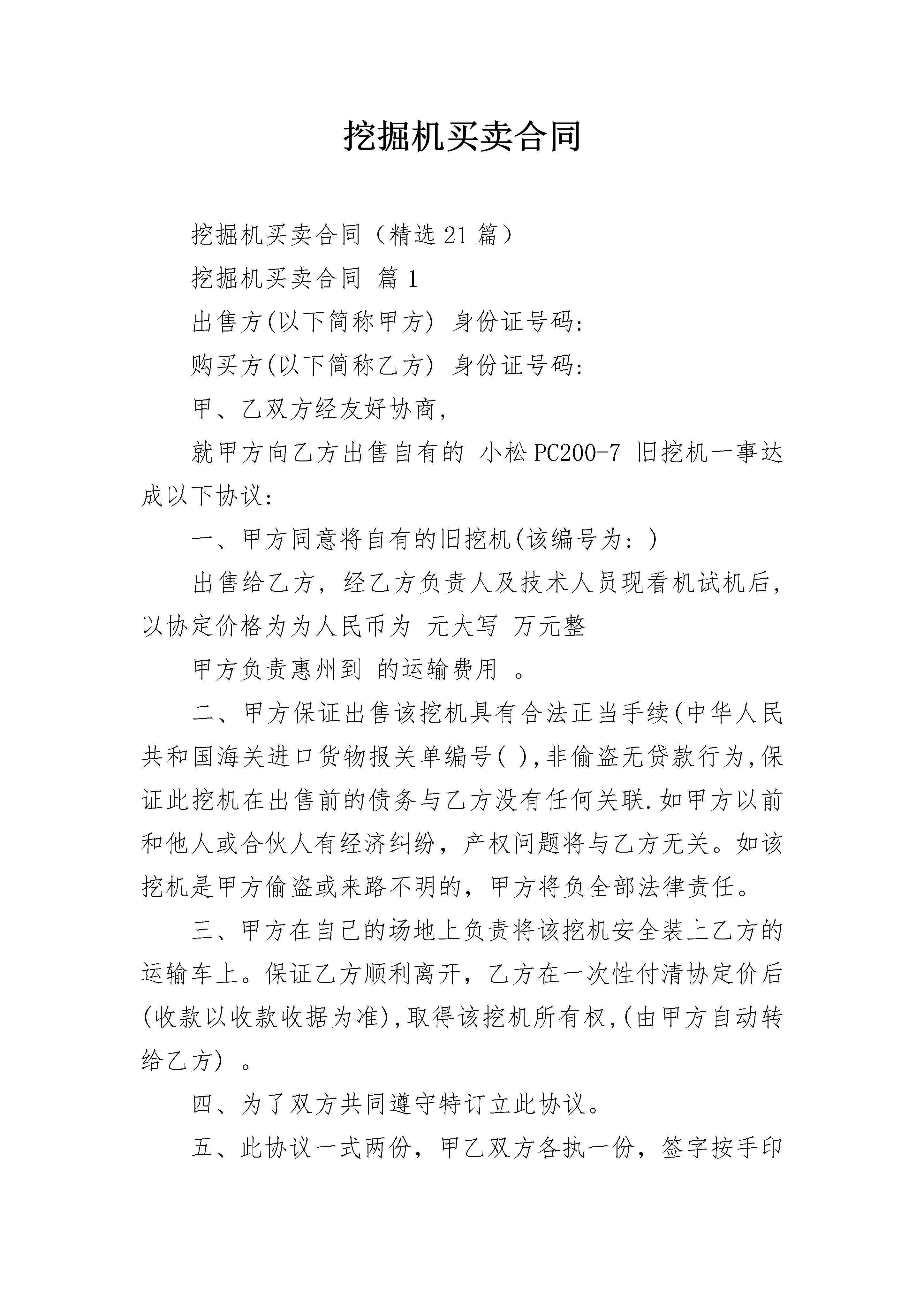 挖掘机买卖合同

挖掘机买卖合同（精选21篇）

挖掘机买卖合同 篇1

出售方(以下简称甲方) 身份证号码:

购买方(以下简称乙方) 身份证号码:

甲、乙双方经友好协商,

就甲方向乙方出售自有的 小松PC200-7 旧挖机一事达成以下协议:

一、甲方同意将自有的旧挖机(该编号为: )

出售给乙方，经乙方负责人及技术人员现看机试机后，以协定价格为为人民币为 元大写 万元整

甲方负责惠州到 的运输费用 。

二、甲方保证出售该挖机具有合法正当手续(中华人民共和国海关进口货物报关单编号( ),非偷盗无贷款行为,保证此挖机在出售前的债务与乙方没有任何关联.如甲方以前和他人或合伙人有经济纠纷，产权问题将与乙方无关。如该挖机是甲方偷盗或来路不明的，甲方将负全部法律责任。

三、甲方在自己的场地上负责将该挖机安全装上乙方的运输车上。保证乙方顺利离开，乙方在一次性付清协定价后(收款以收款收据为准),取得该挖机所有权,(由甲方自动转给乙方) 。

四、为了双方共同遵守特订立此协议。

五、此协议一式两份，甲乙双方各执一份，签字按手印